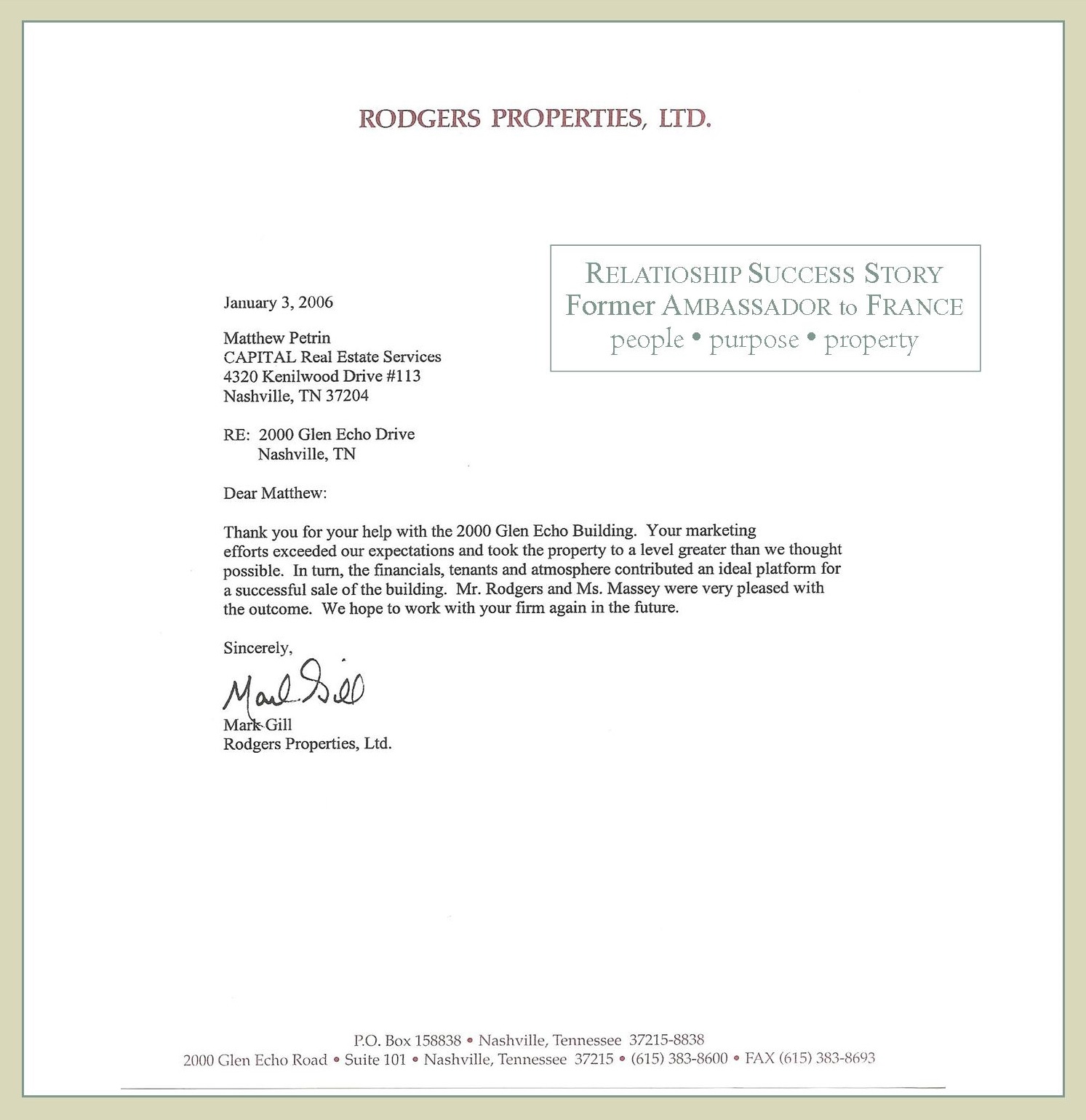 RODGERS PROPERTIES, LTD.

RELATIOSHIP SUCCESS STORY
Former AMBASSADOR to FRANCE
people • purpose • property

January 3, 2006

Matthew Petrin
CAPITAL Real Estate Services
4320 Kenilwood Drive #113
Nashville, TN 37204

RE: 2000 Glen Echo Drive
Nashville, TN

Dear Matthew:

Thank you for your help with the 2000 Glen Echo Building. Your marketing efforts exceeded our expectations and took the property to a level greater than we thought possible. In turn, the financials, tenants and atmosphere contributed an ideal platform for a successful sale of the building. Mr. Rodgers and Ms. Massey were very pleased with the outcome. We hope to work with your firm again in the future.

Sincerely,

Mark Gill

Mark Gill
Rodgers Properties, Ltd.

P.O. Box 158838 • Nashville, Tennessee 37215-8838
2000 Glen Echo Road • Suite 101 • Nashville, Tennessee 37215 • (615) 383-8600 • FAX (615) 383-8693